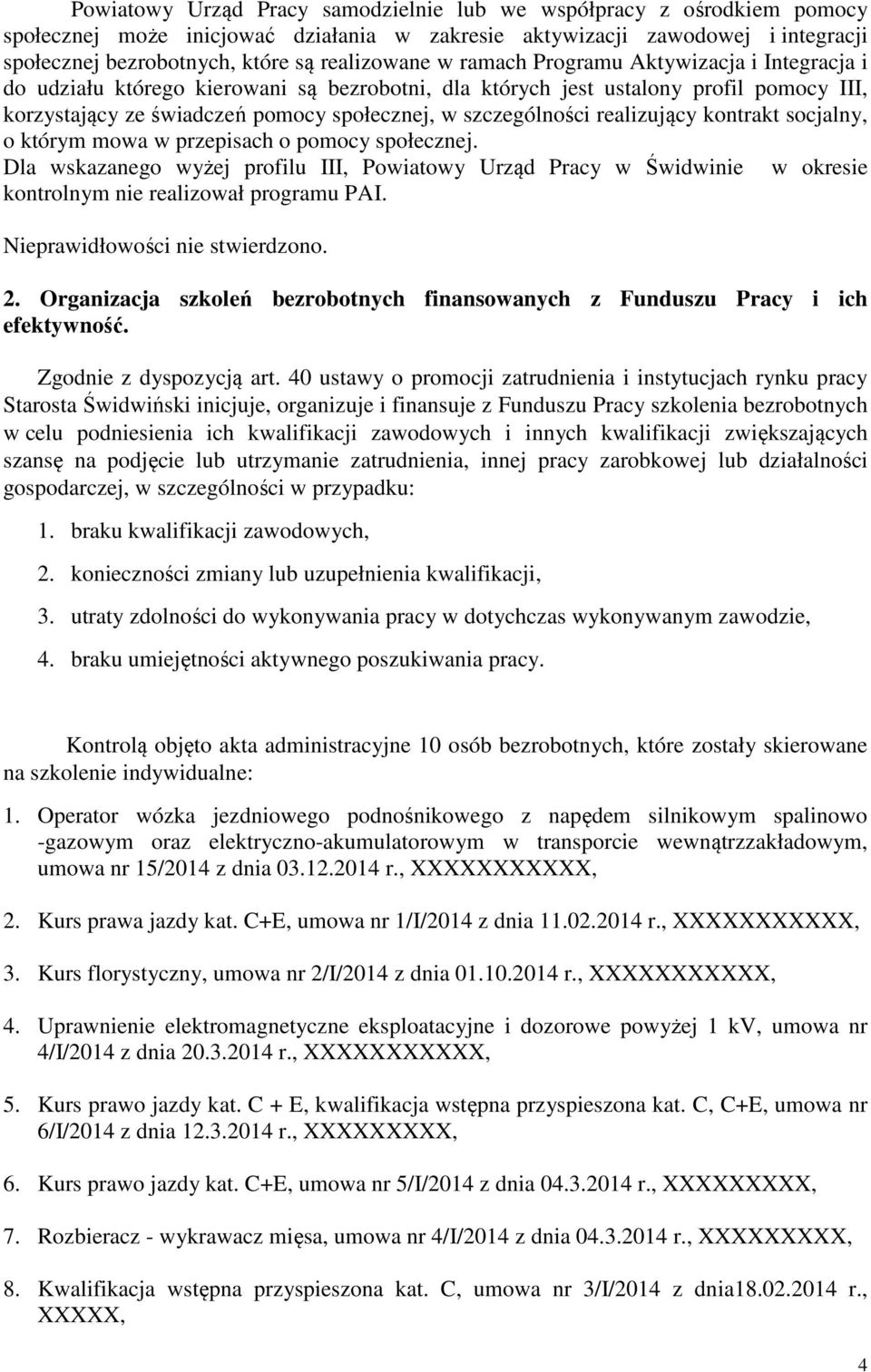 Powiatowy Urząd Pracy samodzielnie lub we współpracy z ośrodkiem pomocy społecznej może inicjować działania w zakresie aktywizacji zawodowej i integracji społecznej bezrobotnych, które są realizowane w ramach Programu Aktywizacja i Integracja i do udziału którego kierowani są bezrobotni, dla których jest ustalony profil pomocy III, korzystający ze świadczeń pomocy społecznej, w szczególności realizujący kontrakt socjalny, o którym mowa w przepisach o pomocy społecznej.
Dla wskazanego wyżej profilu III, Powiatowy Urząd Pracy w Świdwinie w okresie kontrolnym nie realizował programu PAI.

Nieprawidłowości nie stwierdzono.

2. Organizacja szkoleń bezrobotnych finansowanych z Funduszu Pracy i ich efektywność.

Zgodnie z dyspozycją art. 40 ustawy o promocji zatrudnienia i instytucjach rynku pracy Starosta Świdwiński inicjuje, organizuje i finansuje z Funduszu Pracy szkolenia bezrobotnych w celu podniesienia ich kwalifikacji zawodowych i innych kwalifikacji zwiększających szansę na podjęcie lub utrzymanie zatrudnienia, innej pracy zarobkowej lub działalności gospodarczej, w szczególności w przypadku:

1. braku kwalifikacji zawodowych,

2. konieczności zmiany lub uzupełnienia kwalifikacji,

3. utraty zdolności do wykonywania pracy w dotychczas wykonywanym zawodzie,

4. braku umiejętności aktywnego poszukiwania pracy.

Kontrolą objęto akta administracyjne 10 osób bezrobotnych, które zostały skierowane na szkolenie indywidualne:

1. Operator wózka jezdniowego podnośnikowego z napędem silnikowym spalinowo -gazowym oraz elektryczno-akumulatorowym w transporcie wewnątrzzakładowym, umowa nr 15/2014 z dnia 03.12.2014 r., XXXXXXXXXXX,

2. Kurs prawa jazdy kat. C+E, umowa nr 1/I/2014 z dnia 11.02.2014 r., XXXXXXXXXXX,

3. Kurs florystyczny, umowa nr 2/I/2014 z dnia 01.10.2014 r., XXXXXXXXXXX,

4. Uprawnienie elektromagnetyczne eksploatacyjne i dozorowe powyżej 1 kV, umowa nr 4/I/2014 z dnia 20.3.2014 r., XXXXXXXXXXX,

5. Kurs prawo jazdy kat. C + E, kwalifikacja wstępna przyspieszona kat. C, C+E, umowa nr 6/I/2014 z dnia 12.3.2014 r., XXXXXXXXX,

6. Kurs prawo jazdy kat. C+E, umowa nr 5/I/2014 z dnia 04.3.2014 r., XXXXXXXXX,

7. Rozbieracz - wykrawacz mięsa, umowa nr 4/I/2014 z dnia 04.3.2014 r., XXXXXXXXX,

8. Kwalifikacja wstępna przyspieszona kat. C, umowa nr 3/I/2014 z dnia18.02.2014 r., XXXXX,

4